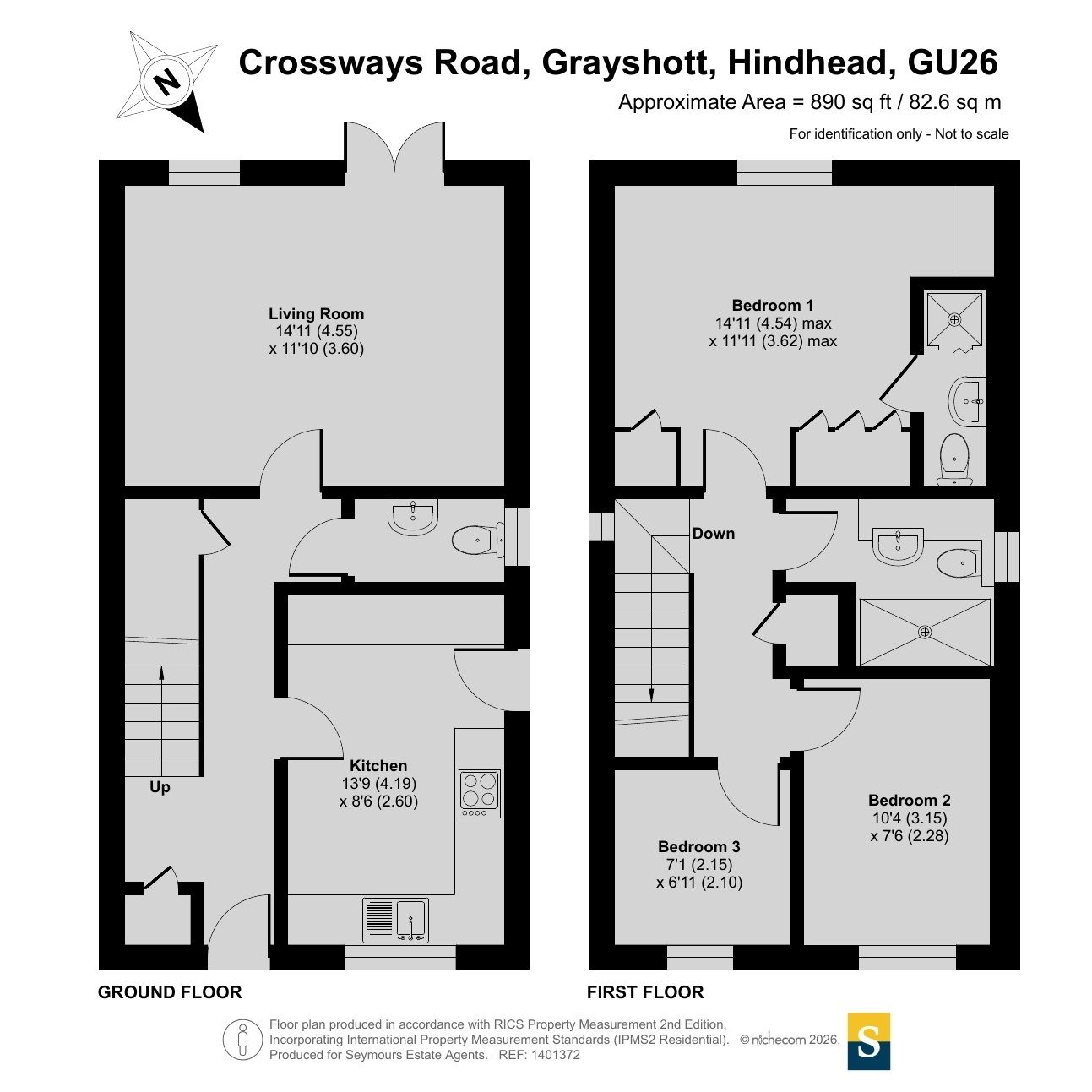 N

Crossways Road, Grayshott, Hindhead, GU26

Approximate Area = 890 sq ft / 82.6 sq m

For identification only - Not to scale

Living Room
14'11 (4.55)
x 11'10 (3.60)

Kitchen
13'9 (4.19)
x 8'6 (2.60)

Up

GROUND FLOOR

Bedroom 1
14'11 (4.54) max
x 11'11 (3.62) max

Down

Bedroom 2
10'4 (3.15)
x 7'6 (2.28)

Bedroom 3
7'1 (2.15)
x 6'11 (2.10)

FIRST FLOOR

Floor plan produced in accordance with RICS Property Measurement 2nd Edition, Incorporating International Property Measurement Standards (IPMS2 Residential). © nichecom 2026. Produced for Seymours Estate Agents. REF: 1401372

S